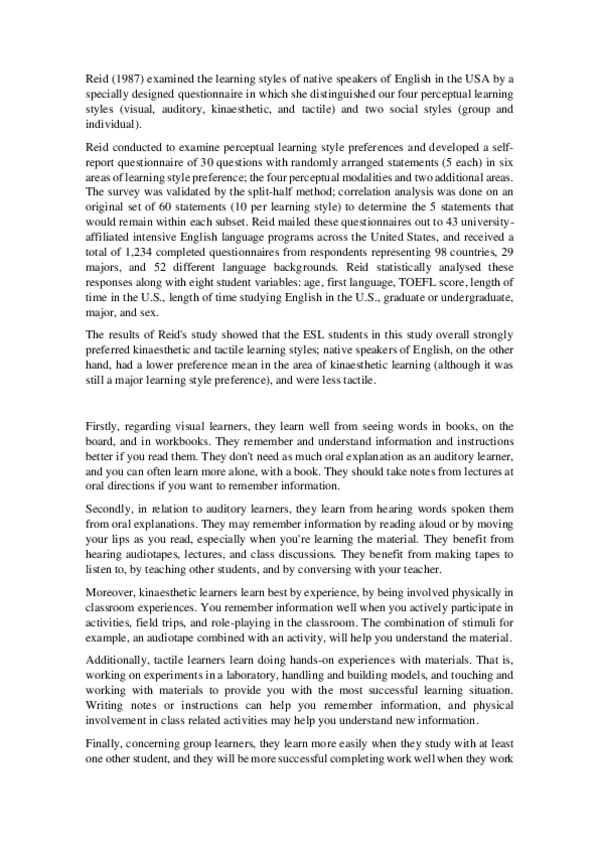 Reid (1987) examined the learning styles of native speakers of English in the USA by a specially designed questionnaire in which she distinguished our four perceptual learning styles (visual, auditory, kinaesthetic, and tactile) and two social styles (group and individual).

Reid conducted to examine perceptual learning style preferences and developed a self-report questionnaire of 30 questions with randomly arranged statements (5 each) in six areas of learning style preference; the four perceptual modalities and two additional areas. The survey was validated by the split-half method; correlation analysis was done on an original set of 60 statements (10 per learning style) to determine the 5 statements that would remain within each subset. Reid mailed these questionnaires out to 43 university-affiliated intensive English language programs across the United States, and received a total of 1,234 completed questionnaires from respondents representing 98 countries, 29 majors, and 52 different language backgrounds. Reid statistically analysed these responses along with eight student variables: age, first language, TOEFL score, length of time in the U.S., length of time studying English in the U.S., graduate or undergraduate, major, and sex.

The results of Reid's study showed that the ESL students in this study overall strongly preferred kinaesthetic and tactile learning styles; native speakers of English, on the other hand, had a lower preference mean in the area of kinaesthetic learning (although it was still a major learning style preference), and were less tactile.

Firstly, regarding visual learners, they learn well from seeing words in books, on the board, and in workbooks. They remember and understand information and instructions better if you read them. They don't need as much oral explanation as an auditory learner, and you can often learn more alone, with a book. They should take notes from lectures at oral directions if you want to remember information.

Secondly, in relation to auditory learners, they learn from hearing words spoken them from oral explanations. They may remember information by reading aloud or by moving your lips as you read, especially when you're learning the material. They benefit from hearing audiotapes, lectures, and class discussions. They benefit from making tapes to listen to, by teaching other students, and by conversing with your teacher.

Moreover, kinaesthetic learners learn best by experience, by being involved physically in classroom experiences. You remember information well when you actively participate in activities, field trips, and role-playing in the classroom. The combination of stimuli for example, an audiotape combined with an activity, will help you understand the material.

Additionally, tactile learners learn doing hands-on experiences with materials. That is, working on experiments in a laboratory, handling and building models, and touching and working with materials to provide you with the most successful learning situation. Writing notes or instructions can help you remember information, and physical involvement in class related activities may help you understand new information.

Finally, concerning group learners, they learn more easily when they study with at least one other student, and they will be more successful completing work well when they work